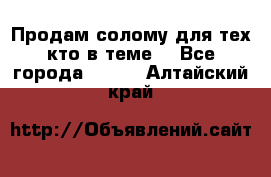 Продам солому для тех кто в теме  Все города  Алтайский край

http://Объявлений.сайт